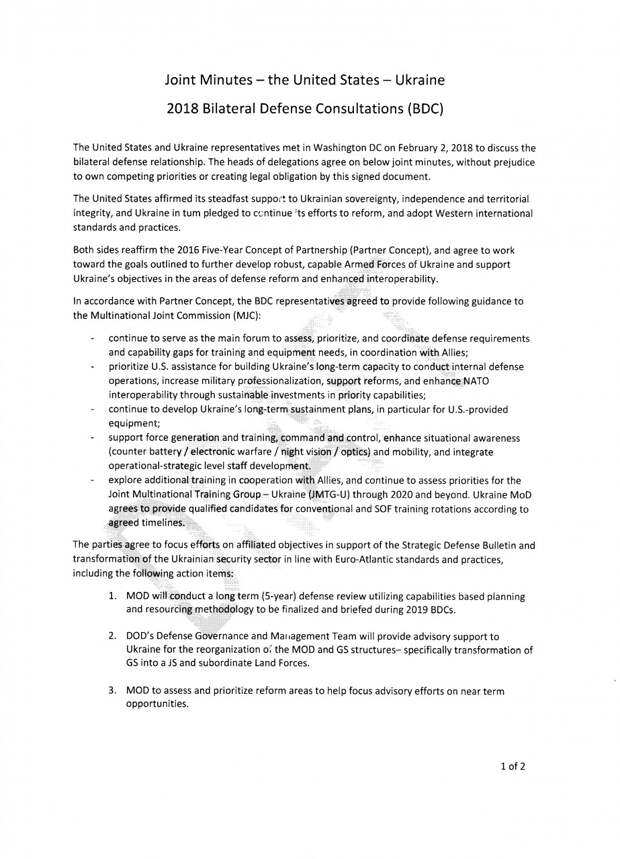 Joint Minutes – the United States – Ukraine

2018 Bilateral Defense Consultations (BDC)

The United States and Ukraine representatives met in Washington DC on February 2, 2018 to discuss the bilateral defense relationship. The heads of delegations agree on below joint minutes, without prejudice to own competing priorities or creating legal obligation by this signed document.

The United States affirmed its steadfast support to Ukrainian sovereignty, independence and territorial integrity, and Ukraine in turn pledged to continue its efforts to reform, and adopt Western international standards and practices.

Both sides reaffirm the 2016 Five-Year Concept of Partnership (Partner Concept), and agree to work toward the goals outlined to further develop robust, capable Armed Forces of Ukraine and support Ukraine's objectives in the areas of defense reform and enhanced interoperability.

In accordance with Partner Concept, the BDC representatives agreed to provide following guidance to the Multinational Joint Commission (MJC):

- continue to serve as the main forum to assess, prioritize, and coordinate defense requirements and capability gaps for training and equipment needs, in coordination with Allies;
- prioritize U.S. assistance for building Ukraine's long-term capacity to conduct internal defense operations, increase military professionalization, support reforms, and enhance NATO interoperability through sustainable investments in priority capabilities;
- continue to develop Ukraine's long-term sustainment plans, in particular for U.S.-provided equipment;
- support force generation and training, command and control, enhance situational awareness (counter battery / electronic warfare / night vision / optics) and mobility, and integrate operational-strategic level staff development.
- explore additional training in cooperation with Allies, and continue to assess priorities for the Joint Multinational Training Group – Ukraine (JMTG-U) through 2020 and beyond. Ukraine MoD agrees to provide qualified candidates for conventional and SOF training rotations according to agreed timelines.

The parties agree to focus efforts on affiliated objectives in support of the Strategic Defense Bulletin and transformation of the Ukrainian security sector in line with Euro-Atlantic standards and practices, including the following action items:

1. MOD will conduct a long term (5-year) defense review utilizing capabilities based planning and resourcing methodology to be finalized and briefed during 2019 BDCs.

2. DOD's Defense Governance and Management Team will provide advisory support to Ukraine for the reorganization of the MOD and GS structures– specifically transformation of GS into a JS and subordinate Land Forces.

3. MOD to assess and prioritize reform areas to help focus advisory efforts on near term opportunities.

1 of 2